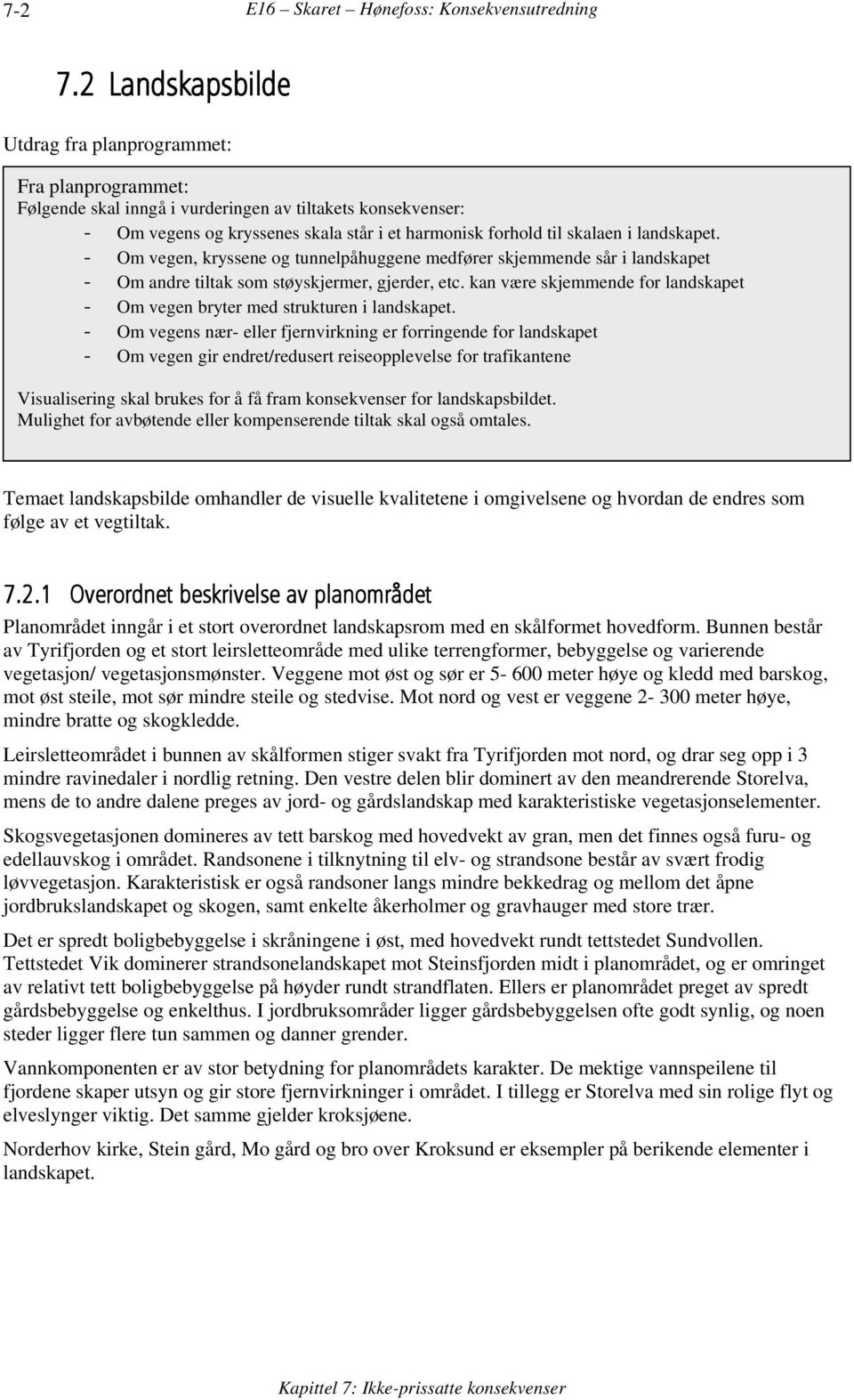 7-2 E16 – Skaret – Hønefoss: Konsekvensutredning

7.2 Landskapsbilde

Utdrag fra planprogrammet:

Fra planprogrammet:
Følgende skal inngå i vurderingen av tiltakets konsekvenser:
- Om vegens og kryssenes skala står i et harmonisk forhold til skalaen i landskapet.
- Om vegen, kryssene og tunnelpåhuggene medfører skjemmende sår i landskapet
- Om andre tiltak som støyskjermer, gjerder, etc. kan være skjemmende for landskapet
- Om vegen bryter med strukturen i landskapet.
- Om vegens nær- eller fjernvirkning er forringende for landskapet
- Om vegen gir endret/redusert reiseopplevelse for trafikantene

Visualisering skal brukes for å få fram konsekvenser for landskapsbildet.
Mulighet for avbøtende eller kompenserende tiltak skal også omtales.

Temaet landskapsbilde omhandler de visuelle kvalitetene i omgivelsene og hvordan de endres som følge av et vegtiltak.

7.2.1 Overordnet beskrivelse av planområdet

Planområdet inngår i et stort overordnet landskapsrom med en skålformet hovedform. Bunnen består av Tyrifjorden og et stort leirsletteområde med ulike terrengformer, bebyggelse og varierende vegetasjon/ vegetasjonsmønster. Veggene mot øst og sør er 5- 600 meter høye og kledd med barskog, mot øst steile, mot sør mindre steile og stedvise. Mot nord og vest er veggene 2- 300 meter høye, mindre bratte og skogkledde.

Leirsletteområdet i bunnen av skålformen stiger svakt fra Tyrifjorden mot nord, og drar seg opp i 3 mindre ravinedaler i nordlig retning. Den vestre delen blir dominert av den meandrerende Storelva, mens de to andre dalene preges av jord- og gårdslandskap med karakteristiske vegetasjonselementer.

Skogsvegetasjonen domineres av tett barskog med hovedvekt av gran, men det finnes også furu- og edellauvskog i området. Randsonene i tilknytning til elv- og strandsone består av svært frodig løvvegetasjon. Karakteristisk er også randsoner langs mindre bekkedrag og mellom det åpne jordbrukslandskapet og skogen, samt enkelte åkerholmer og gravhauger med store trær.

Det er spredt boligbebyggelse i skråningene i øst, med hovedvekt rundt tettstedet Sundvollen. Tettstedet Vik dominerer strandsonelandskapet mot Steinsfjorden midt i planområdet, og er omringet av relativt tett boligbebyggelse på høyder rundt strandflaten. Ellers er planområdet preget av spredt gårdsbebyggelse og enkelthus. I jordbruksområder ligger gårdsbebyggelsen ofte godt synlig, og noen steder ligger flere tun sammen og danner grender.

Vannkomponenten er av stor betydning for planområdets karakter. De mektige vannspeilene til fjordene skaper utsyn og gir store fjernvirkninger i området. I tillegg er Storelva med sin rolige flyt og elveslynger viktig. Det samme gjelder kroksjøene.

Norderhov kirke, Stein gård, Mo gård og bro over Kroksund er eksempler på berikende elementer i landskapet.

Kapittel 7: Ikke-prissatte konsekvenser